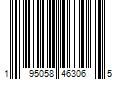 1 95058 46306 5